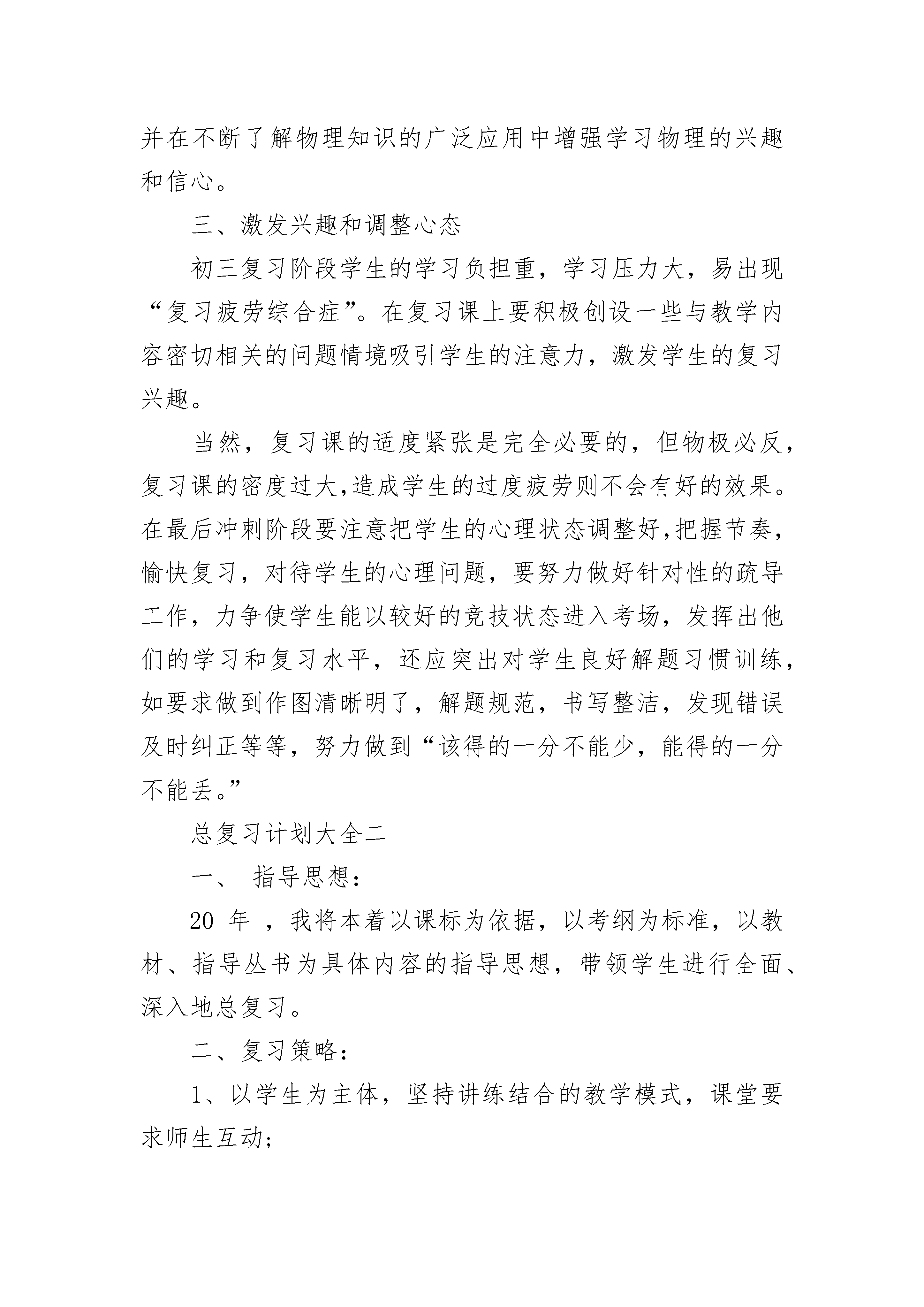 并在不断了解物理知识的广泛应用中增强学习物理的兴趣和信心。

三、激发兴趣和调整心态

初三复习阶段学生的学习负担重，学习压力大，易出现“复习疲劳综合症”。在复习课上要积极创设一些与教学内容密切相关的问题情境吸引学生的注意力，激发学生的复习兴趣。

当然，复习课的适度紧张是完全必要的，但物极必反，复习课的密度过大,造成学生的过度疲劳则不会有好的效果。在最后冲刺阶段要注意把学生的心理状态调整好,把握节奏，愉快复习，对待学生的心理问题，要努力做好针对性的疏导工作，力争使学生能以较好的竞技状态进入考场，发挥出他们的学习和复习水平，还应突出对学生良好解题习惯训练，如要求做到作图清晰明了，解题规范，书写整洁，发现错误及时纠正等等，努力做到“该得的一分不能少，能得的一分不能丢。”

总复习计划大全二

一、 指导思想：

20_年_，我将本着以课标为依据，以考纲为标准，以教材、指导丛书为具体内容的指导思想，带领学生进行全面、深入地总复习。

二、复习策略：

1、以学生为主体，坚持讲练结合的教学模式，课堂要求师生互动;